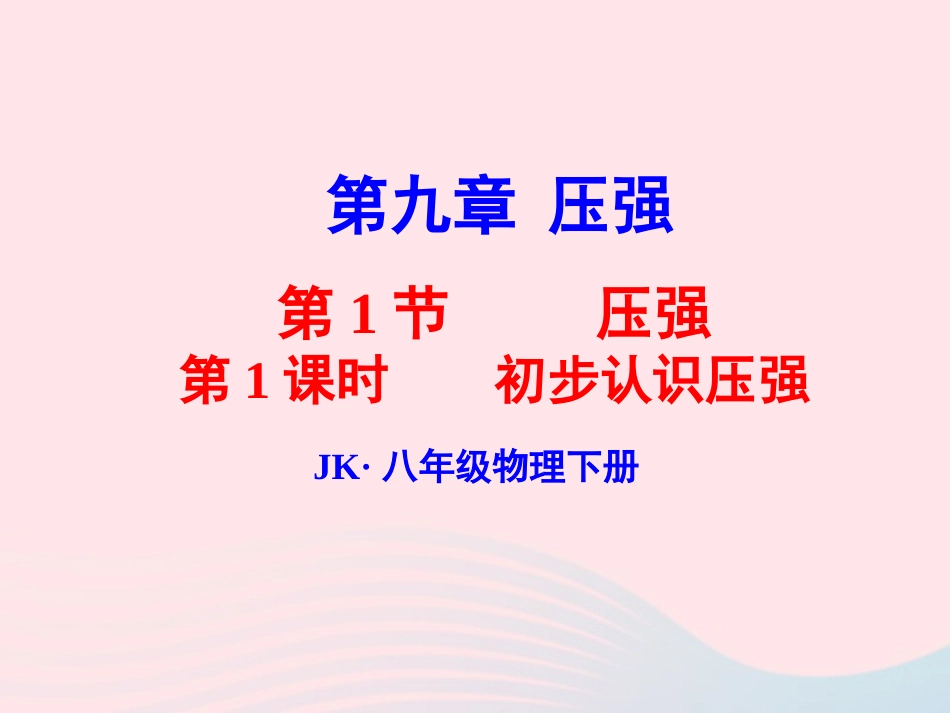 第九章 压强

第 1 节 压强
第 1 课时 初步认识压强

JK· 八年级物理下册